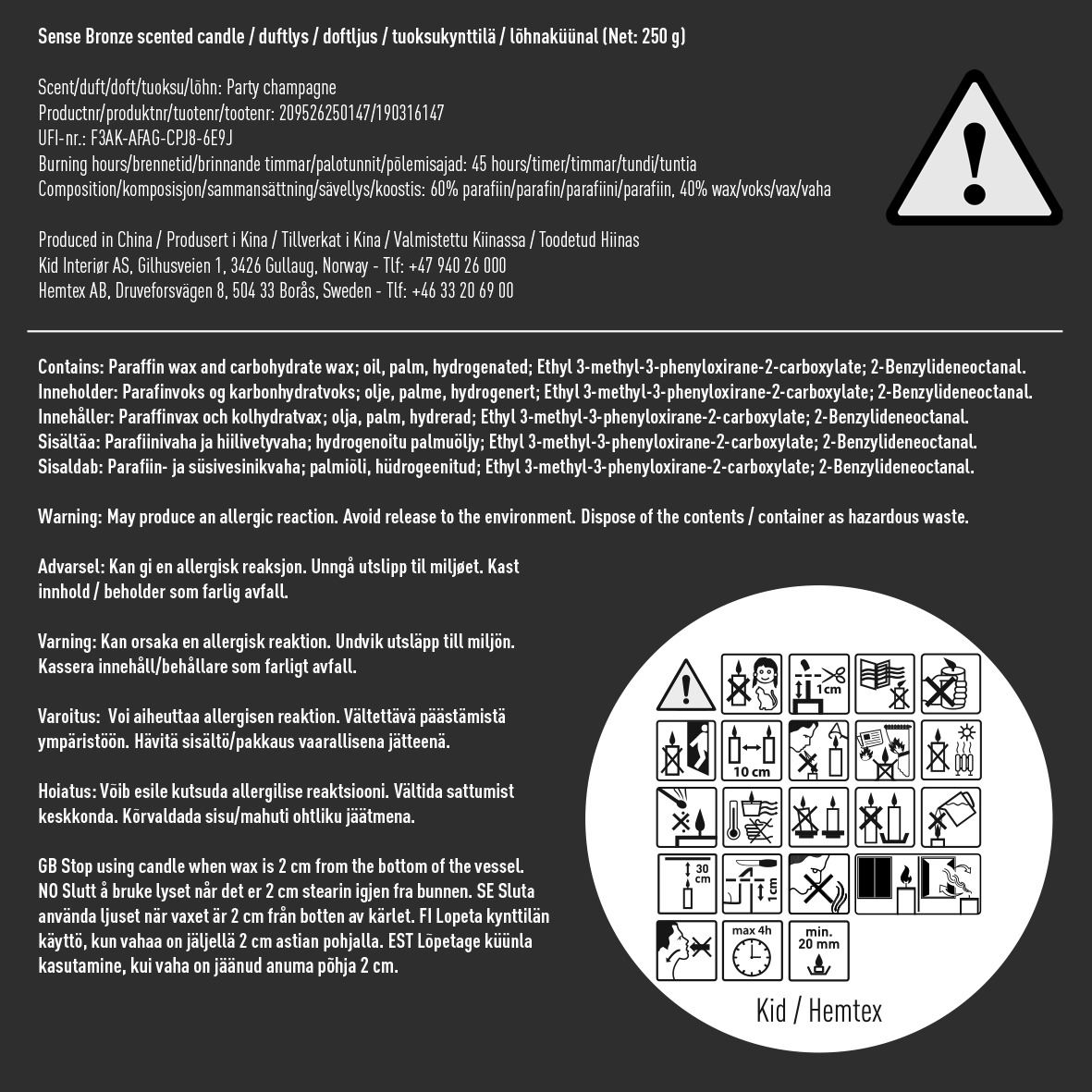 Sense Bronze scented candle / duftlys / doftljus / tuoksukynttilä / lõhnaküünal (Net: 250 g)

Scent/duft/doft/tuoksu/lõhn: Party champagne
Productnr/produktnr/tuotenr/tootenr: 209526250147/190316147
UFI-nr.: F3AK-AFAG-CPJ8-6E9J
Burning hours/brennetid/brinnande timmar/palotunnit/põlemisajad: 45 hours/timer/timmar/tundi/tuntia
Composition/komposisjon/sammansättning/sävellys/koostis: 60% parafiin/parafin/parafiini/parafiin, 40% wax/voks/vax/vaha

Produced in China / Produsert i Kina / Tillverkat i Kina / Valmistettu Kiinassa / Toodetud Hiinas
Kid Interiør AS, Gilhusveien 1, 3426 Gullaug, Norway - Tlf: +47 940 26 000
Hemtex AB, Druveforsvägen 8, 504 33 Borås, Sweden - Tlf: +46 33 20 69 00

Contains: Paraffin wax and carbohydrate wax; oil, palm, hydrogenated; Ethyl 3-methyl-3-phenyloxirane-2-carboxylate; 2-Benzylideneoctanal.
Inneholder: Parafinvoks og karbonhydratvoks; olje, palme, hydrogenert; Ethyl 3-methyl-3-phenyloxirane-2-carboxylate; 2-Benzylideneoctanal.
Innehåller: Paraffinvax och kolhydratvax; olja, palm, hydrerad; Ethyl 3-methyl-3-phenyloxirane-2-carboxylate; 2-Benzylideneoctanal.
Sisältää: Parafiinivaha ja hiilivetyvaha; hydrogenoitu palmuöljy; Ethyl 3-methyl-3-phenyloxirane-2-carboxylate; 2-Benzylideneoctanal.
Sisaldab: Parafiin- ja süsivesinikvaha; palmiõli, hüdrogeenitud; Ethyl 3-methyl-3-phenyloxirane-2-carboxylate; 2-Benzylideneoctanal.

Warning: May produce an allergic reaction. Avoid release to the environment. Dispose of the contents / container as hazardous waste.

Advarsel: Kan gi en allergisk reaksjon. Unngå utslipp til miljøet. Kast innhold / beholder som farlig avfall.

Varning: Kan orsaka en allergisk reaktion. Undvik utsläpp till miljön. Kassera innehåll/behållare som farligt avfall.

Varoitus: Voi aiheuttaa allergisen reaktion. Vältettävä päästämistä ympäristöön. Hävitä sisältö/pakkaus vaarallisena jätteenä.

Hoiatus: Võib esile kutsuda allergilise reaktsiooni. Vältida sattumist keskkonda. Kõrvaldada sisu/mahuti ohtliku jäätmena.

GB Stop using candle when wax is 2 cm from the bottom of the vessel. NO Slutt å bruke lyset når det er 2 cm stearin igjen fra bunnen. SE Sluta använda ljuset när vaxet är 2 cm från botten av kärlet. FI Lopeta kynttilän käyttö, kun vahaa on jäljellä 2 cm astian pohjalla. EST Lõpetage küünla kasutamine, kui vaha on jäänud anuma põhja 2 cm.

1cm
10 cm
30 cm
1cm
max 4h
min. 20 mm
Kid / Hemtex